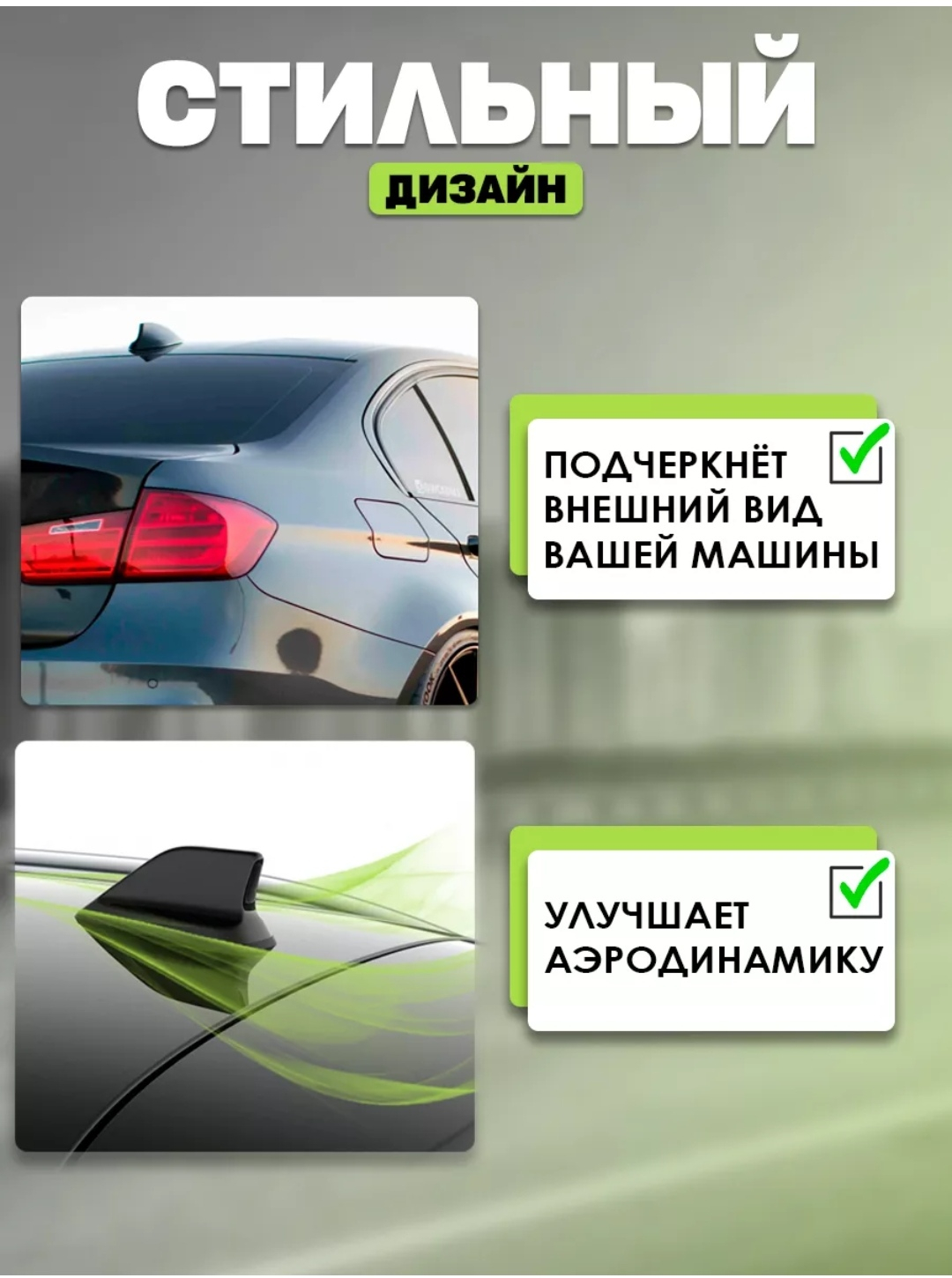 СТИЛЬНЫЙ
ДИЗАЙН

ПОДЧЕРКНЁТ ВНЕШНИЙ ВИД ВАШЕЙ МАШИНЫ

УЛУЧШАЕТ АЭРОДИНАМИКУ